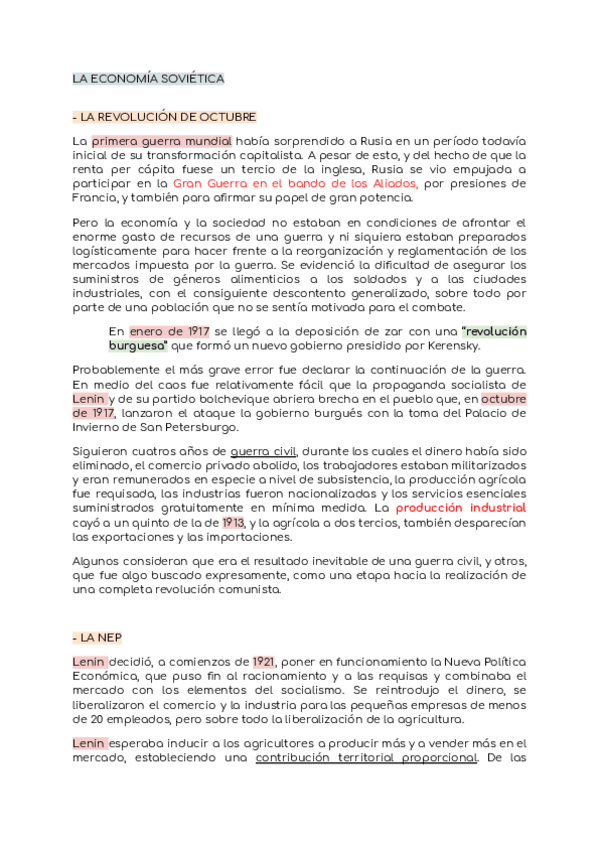 LA ECONOMÍA SOVIÉTICA

- LA REVOLUCIÓN DE OCTUBRE

La primera guerra mundial había sorprendido a Rusia en un período todavía inicial de su transformación capitalista. A pesar de esto, y del hecho de que la renta per cápita fuese un tercio de la inglesa, Rusia se vio empujada a participar en la Gran Guerra en el bando de los Aliados, por presiones de Francia, y también para afirmar su papel de gran potencia.

Pero la economía y la sociedad no estaban en condiciones de afrontar el enorme gasto de recursos de una guerra y ni siquiera estaban preparados logísticamente para hacer frente a la reorganización y reglamentación de los mercados impuesta por la guerra. Se evidenció la dificultad de asegurar los suministros de géneros alimenticios a los soldados y a las ciudades industriales, con el consiguiente descontento generalizado, sobre todo por parte de una población que no se sentía motivada para el combate.

En enero de 1917 se llegó a la deposición de zar con una "revolución burguesa" que formó un nuevo gobierno presidido por Kerensky.

Probablemente el más grave error fue declarar la continuación de la guerra. En medio del caos fue relativamente fácil que la propaganda socialista de Lenin y de su partido bolchevique abriera brecha en el pueblo que, en octubre de 1917, lanzaron el ataque la gobierno burgués con la toma del Palacio de Invierno de San Petersburgo.

Siguieron cuatros años de guerra civil, durante los cuales el dinero había sido eliminado, el comercio privado abolido, los trabajadores estaban militarizados y eran remunerados en especie a nivel de subsistencia, la producción agrícola fue requisada, las industrias fueron nacionalizadas y los servicios esenciales suministrados gratuitamente en mínima medida. La producción industrial cayó a un quinto de la de 1913, y la agrícola a dos tercios, también desparecían las exportaciones y las importaciones.

Algunos consideran que era el resultado inevitable de una guerra civil, y otros, que fue algo buscado expresamente, como una etapa hacia la realización de una completa revolución comunista.

- LA NEP

Lenin decidió, a comienzos de 1921, poner en funcionamiento la Nueva Política Económica, que puso fin al racionamiento y a las requisas y combinaba el mercado con los elementos del socialismo. Se reintrodujo el dinero, se liberalizaron el comercio y la industria para las pequeñas empresas de menos de 20 empleados, pero sobre todo la liberalización de la agricultura.

Lenin esperaba inducir a los agricultores a producir más y a vender más en el mercado, estableciendo una contribución territorial proporcional. De las